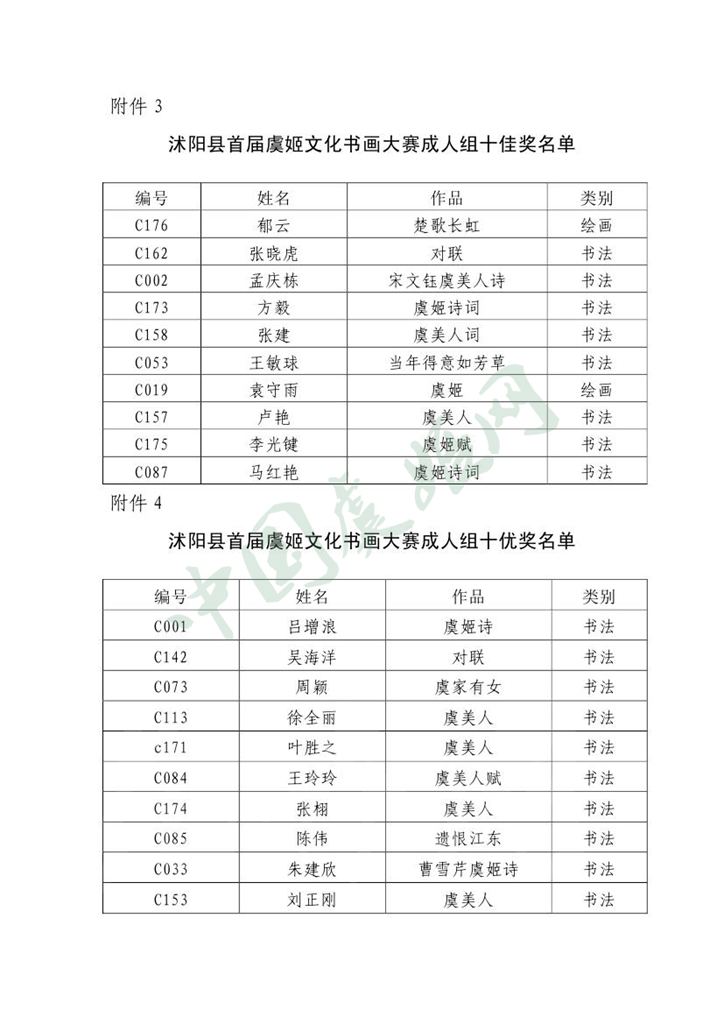 附件 3

沭阳县首届虞姬文化书画大赛成人组十佳奖名单

| 编号 | 姓名 | 作品 | 类别 |
|---|---|---|---|
| C176 | 郁云 | 楚歌长虹 | 绘画 |
| C162 | 张晓虎 | 对联 | 书法 |
| C002 | 孟庆栋 | 宋文钰虞美人诗 | 书法 |
| C173 | 方毅 | 虞姬诗词 | 书法 |
| C158 | 张建 | 虞美人词 | 书法 |
| C053 | 王敏球 | 当年得意如芳草 | 书法 |
| C019 | 袁守雨 | 虞姬 | 绘画 |
| C157 | 卢艳 | 虞美人 | 书法 |
| C175 | 李光键 | 虞姬赋 | 书法 |
| C087 | 马红艳 | 虞姬诗词 | 书法 |

附件 4

沭阳县首届虞姬文化书画大赛成人组十优奖名单

| 编号 | 姓名 | 作品 | 类别 |
|---|---|---|---|
| C001 | 吕增浪 | 虞姬诗 | 书法 |
| C142 | 吴海洋 | 对联 | 书法 |
| C073 | 周颖 | 虞家有女 | 书法 |
| C113 | 徐全丽 | 虞美人 | 书法 |
| c171 | 叶胜之 | 虞美人 | 书法 |
| C084 | 王玲玲 | 虞美人赋 | 书法 |
| C174 | 张栩 | 虞美人 | 书法 |
| C085 | 陈伟 | 遗恨江东 | 书法 |
| C033 | 朱建欣 | 曹雪芹虞姬诗 | 书法 |
| C153 | 刘正刚 | 虞美人 | 书法 |

中国虞姬网